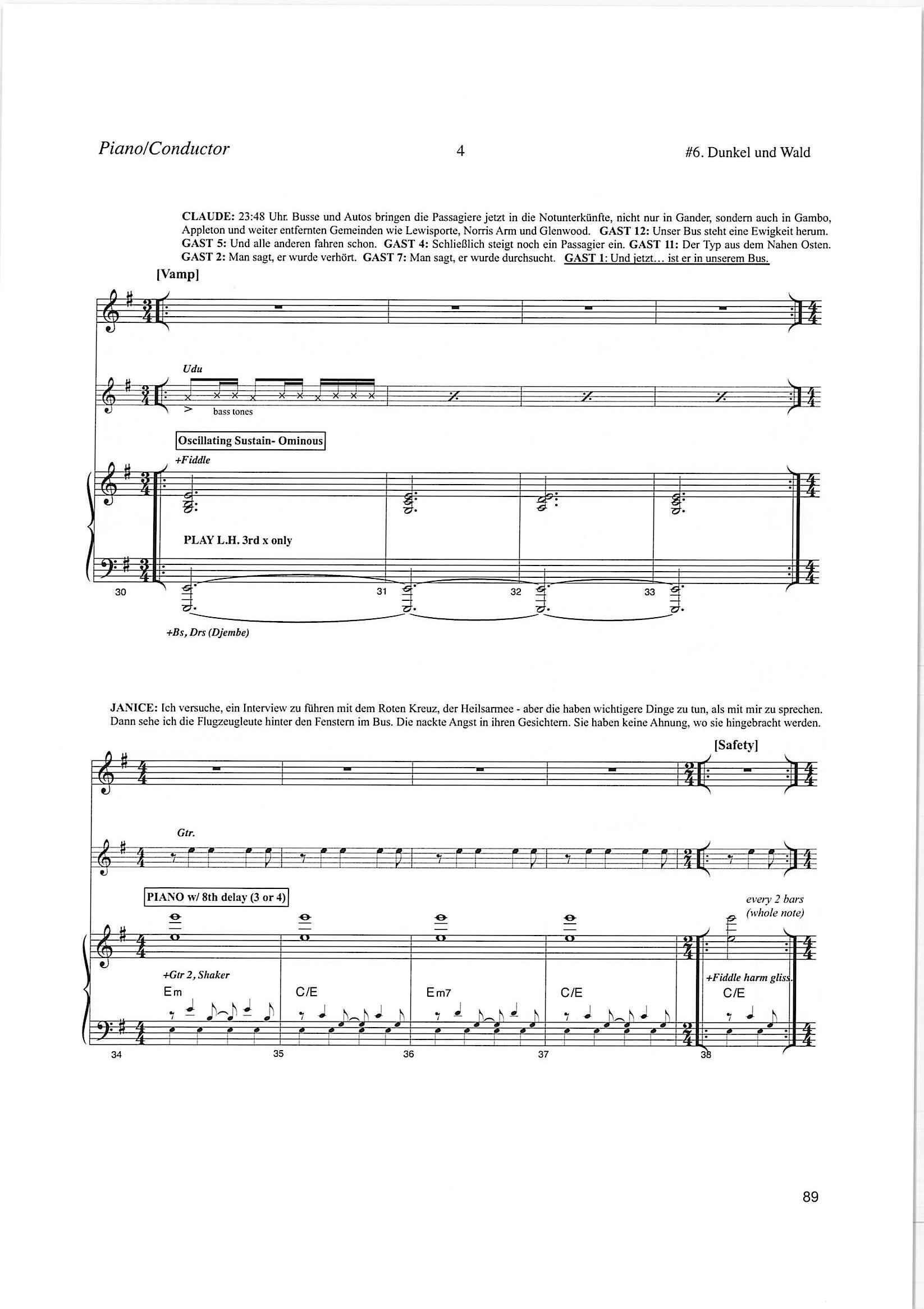 Piano/Conductor    4    #6. Dunkel und Wald

CLAUDE: 23:48 Uhr. Busse und Autos bringen die Passagiere jetzt in die Notunterkünfte, nicht nur in Gander, sondern auch in Gambo, Appleton und weiter entfernten Gemeinden wie Lewisporte, Norris Arm und Glenwood. GAST 12: Unser Bus steht eine Ewigkeit herum. GAST 5: Und alle anderen fahren schon. GAST 4: Schließlich steigt noch ein Passagier ein. GAST 11: Der Typ aus dem Nahen Osten. GAST 2: Man sagt, er wurde verhört. GAST 7: Man sagt, er wurde durchsucht. GAST 1: Und jetzt… ist er in unserem Bus.

[Vamp]

Udu

bass tones

Oscillating Sustain- Ominous

+Fiddle

PLAY L.H. 3rd x only

30    31    32    33

+Bs, Drs (Djembe)

JANICE: Ich versuche, ein Interview zu führen mit dem Roten Kreuz, der Heilsarmee - aber die haben wichtigere Dinge zu tun, als mit mir zu sprechen. Dann sehe ich die Flugzeugleute hinter den Fenstern im Bus. Die nackte Angst in ihren Gesichtern. Sie haben keine Ahnung, wo sie hingebracht werden.

[Safety]

Gtr.

PIANO w/ 8th delay (3 or 4)

every 2 bars (whole note)

+Gtr 2, Shaker

Em    C/E    Em7    C/E    +Fiddle harm gliss.    C/E

34    35    36    37    38

89